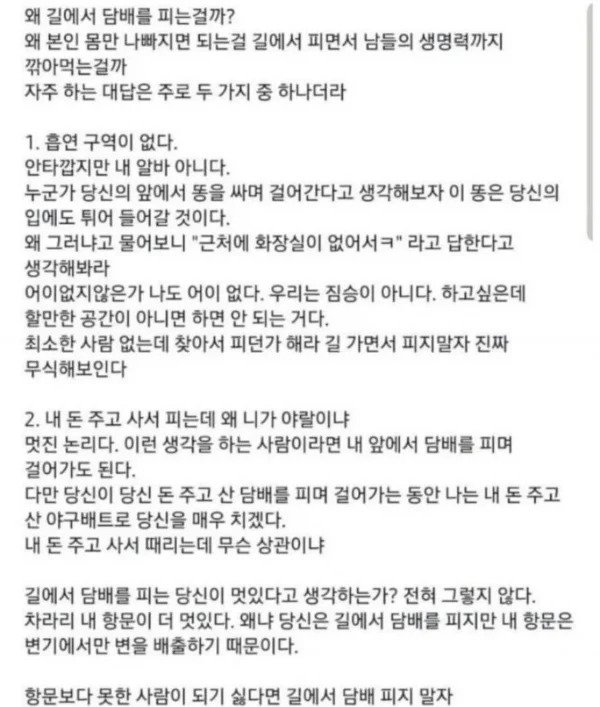 왜 길에서 담배를 피는걸까?
왜 본인 몸만 나빠지면 되는걸 길에서 피면서 남들의 생명력까지 깎아먹는걸까
자주 하는 대답은 주로 두 가지 중 하나더라

1. 흡연 구역이 없다.
안타깝지만 내 알바 아니다.
누군가 당신의 앞에서 똥을 싸며 걸어간다고 생각해보자 이 똥은 당신의 입에도 튀어 들어갈 것이다.
왜 그러냐고 물어보니 "근처에 화장실이 없어서ㅋ" 라고 답한다고 생각해봐라
어이없지않은가 나도 어이 없다. 우리는 짐승이 아니다. 하고싶은데 할만한 공간이 아니면 하면 안 되는 거다.
최소한 사람 없는데 찾아서 피던가 해라 길 가면서 피지말자 진짜 무식해보인다

2. 내 돈 주고 사서 피는데 왜 니가 야랄이냐
멋진 논리다. 이런 생각을 하는 사람이라면 내 앞에서 담배를 피며 걸어가도 된다.
다만 당신이 당신 돈 주고 산 담배를 피며 걸어가는 동안 나는 내 돈 주고 산 야구배트로 당신을 매우 치겠다.
내 돈 주고 사서 때리는데 무슨 상관이냐

길에서 담배를 피는 당신이 멋있다고 생각하는가? 전혀 그렇지 않다.
차라리 내 항문이 더 멋있다. 왜냐 당신은 길에서 담배를 피지만 내 항문은 변기에서만 변을 배출하기 때문이다.

항문보다 못한 사람이 되기 싫다면 길에서 담배 피지 말자